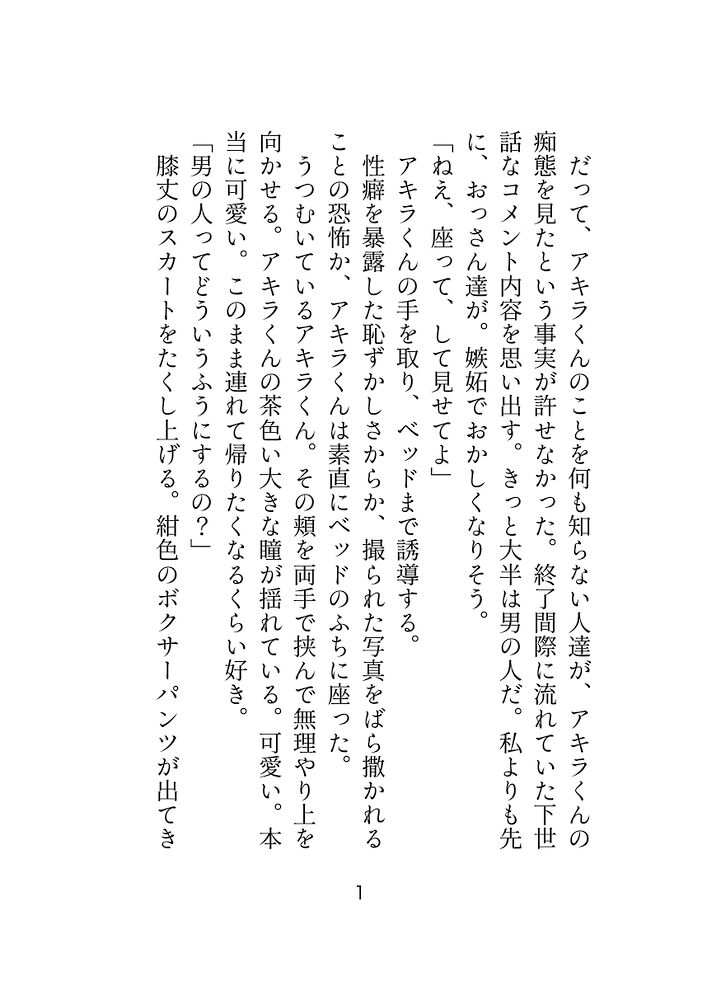 だって、アキラくんのことを何も知らない人達が、アキラくんの痴態を見たという事実が許せなかった。終了間際に流れていた下世話なコメント内容を思い出す。きっと大半は男の人だ。私よりも先に、おっさん達が。嫉妬でおかしくなりそう。
「ねえ、座って、して見せてよ」
アキラくんの手を取り、ベッドまで誘導する。
性癖を暴露した恥ずかしさからか、撮られた写真をばら撒かれることの恐怖か、アキラくんは素直にベッドのふちに座った。
うつむいているアキラくん。その頬を両手で挟んで無理やり上を向かせる。アキラくんの茶色い大きな瞳が揺れている。可愛い。本当に可愛い。このまま連れて帰りたくなるくらい好き。
「男の人ってどういうふうにするの？」
膝丈のスカートをたくし上げる。紺色のボクサーパンツが出てき

1